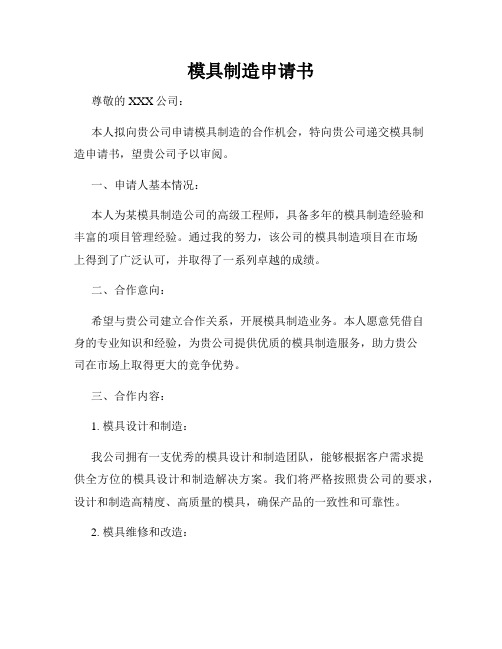 模具制造申请书

尊敬的 XXX 公司：

本人拟向贵公司申请模具制造的合作机会，特向贵公司递交模具制造申请书，望贵公司予以审阅。

一、申请人基本情况：

本人为某模具制造公司的高级工程师，具备多年的模具制造经验和丰富的项目管理经验。通过我的努力，该公司的模具制造项目在市场上得到了广泛认可，并取得了一系列卓越的成绩。

二、合作意向：

希望与贵公司建立合作关系，开展模具制造业务。本人愿意凭借自身的专业知识和经验，为贵公司提供优质的模具制造服务，助力贵公司在市场上取得更大的竞争优势。

三、合作内容：

1. 模具设计和制造：

我公司拥有一支优秀的模具设计和制造团队，能够根据客户需求提供全方位的模具设计和制造解决方案。我们将严格按照贵公司的要求，设计和制造高精度、高质量的模具，确保产品的一致性和可靠性。

2. 模具维修和改造：